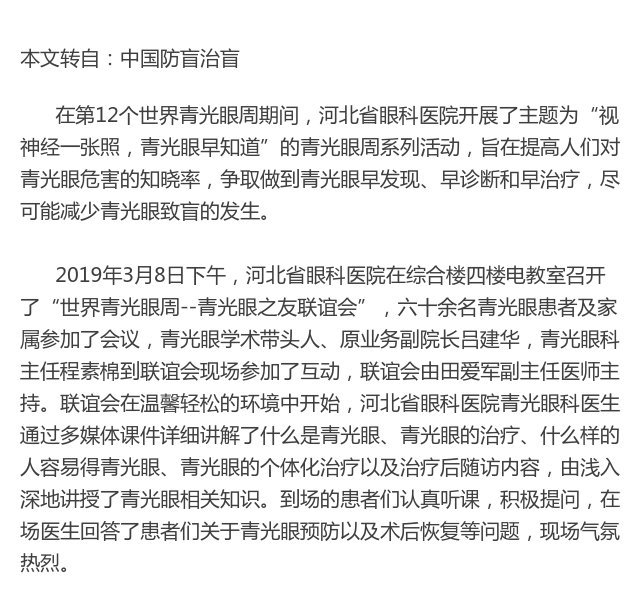 本文转自：中国防盲治盲

在第12个世界青光眼周期间，河北省眼科医院开展了主题为“视神经一张照，青光眼早知道”的青光眼周系列活动，旨在提高人们对青光眼危害的知晓率，争取做到青光眼早发现、早诊断和早治疗，尽可能减少青光眼致盲的发生。

2019年3月8日下午，河北省眼科医院在综合楼四楼电教室召开了“世界青光眼周--青光眼之友联谊会”，六十余名青光眼患者及家属参加了会议，青光眼学术带头人、原业务副院长吕建华，青光眼科主任程素棉到联谊会现场参加了互动，联谊会由田爱军副主任医师主持。联谊会在温馨轻松的环境中开始，河北省眼科医院青光眼科医生通过多媒体课件详细讲解了什么是青光眼、青光眼的治疗、什么样的人容易得青光眼、青光眼的个体化治疗以及治疗后随访内容，由浅入深地讲授了青光眼相关知识。到场的患者们认真听课，积极提问，在场医生回答了患者们关于青光眼预防以及术后恢复等问题，现场气氛热烈。